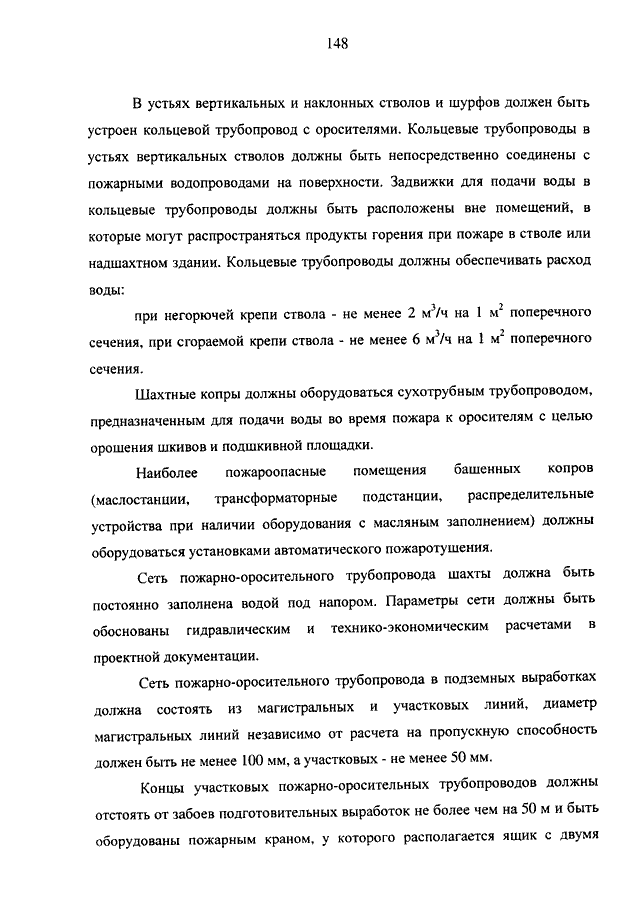 148

В устьях вертикальных и наклонных стволов и шурфов должен быть устроен кольцевой трубопровод с оросителями. Кольцевые трубопроводы в устьях вертикальных стволов должны быть непосредственно соединены с пожарными водопроводами на поверхности. Задвижки для подачи воды в кольцевые трубопроводы должны быть расположены вне помещений, в которые могут распространяться продукты горения при пожаре в стволе или надшахтном здании. Кольцевые трубопроводы должны обеспечивать расход воды:

при негорючей крепи ствола - не менее 2 $м^3/ч$ на 1 $м^2$ поперечного сечения, при сгораемой крепи ствола - не менее 6 $м^3/ч$ на 1 $м^2$ поперечного сечения.

Шахтные копры должны оборудоваться сухотрубным трубопроводом, предназначенным для подачи воды во время пожара к оросителям с целью орошения шкивов и подшкивной площадки.

Наиболее пожароопасные помещения башенных копров (маслостанции, трансформаторные подстанции, распределительные устройства при наличии оборудования с масляным заполнением) должны оборудоваться установками автоматического пожаротушения.

Сеть пожарно-оросительного трубопровода шахты должна быть постоянно заполнена водой под напором. Параметры сети должны быть обоснованы гидравлическим и технико-экономическим расчетами в проектной документации.

Сеть пожарно-оросительного трубопровода в подземных выработках должна состоять из магистральных и участковых линий, диаметр магистральных линий независимо от расчета на пропускную способность должен быть не менее 100 мм, а участковых - не менее 50 мм.

Концы участковых пожарно-оросительных трубопроводов должны отстоять от забоев подготовительных выработок не более чем на 50 м и быть оборудованы пожарным краном, у которого располагается ящик с двумя